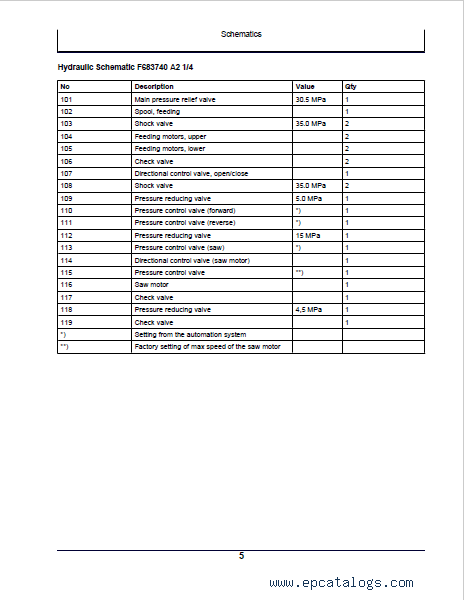 Schematics

Hydraulic Schematic F683740 A2 1/4

| No | Description | Value | Qty |
|---|---|---|---|
| 101 | Main pressure relief valve | 30.5 MPa | 1 |
| 102 | Spool, feeding | | 1 |
| 103 | Shock valve | 35.0 MPa | 2 |
| 104 | Feeding motors, upper | | 2 |
| 105 | Feeding motors, lower | | 2 |
| 106 | Check valve | | 2 |
| 107 | Directional control valve, open/close | | 1 |
| 108 | Shock valve | 35.0 MPa | 2 |
| 109 | Pressure reducing valve | 5.0 MPa | 1 |
| 110 | Pressure control valve (forward) | *) | 1 |
| 111 | Pressure control valve (reverse) | *) | 1 |
| 112 | Pressure reducing valve | 15 MPa | 1 |
| 113 | Pressure control valve (saw) | *) | 1 |
| 114 | Directional control valve (saw motor) | | 1 |
| 115 | Pressure control valve | **) | 1 |
| 116 | Saw motor | | 1 |
| 117 | Check valve | | 1 |
| 118 | Pressure reducing valve | 4,5 MPa | 1 |
| 119 | Check valve | | 1 |
| *) | Setting from the automation system | | |
| **) | Factory setting of max speed of the saw motor | | |

5

www.epcatalogs.com